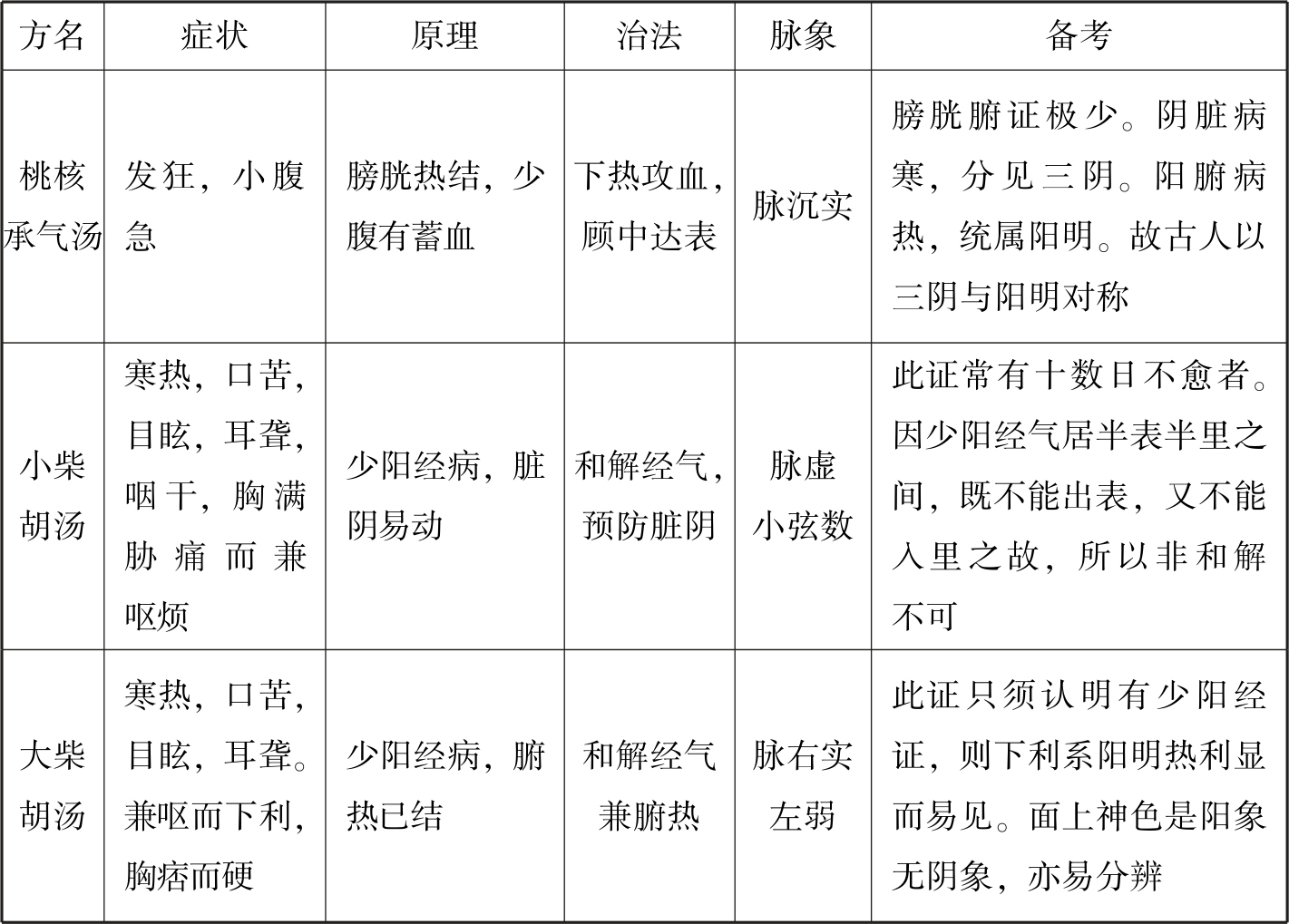 | 方名 | 症状 | 原理 | 治法 | 脉象 | 备考 |
|---|---|---|---|---|---|
| 桃核承气汤 | 发狂，小腹急 | 膀胱热结，少腹有蓄血 | 下热攻血，顾中达表 | 脉沉实 | 膀胱腑证极少。阴脏病寒，分见三阴。阳腑病热，统属阳明。故古人以三阴与阳明对称 |
| 小柴胡汤 | 寒热，口苦，目眩，耳聋，咽干，胸满胁痛而兼呕烦 | 少阳经病，脏阴易动 | 和解经气，预防脏阴 | 脉虚小弦数 | 此证常有十数日不愈者。因少阳经气居半表半里之间，既不能出表，又不能入里之故，所以非和解不可 |
| 大柴胡汤 | 寒热，口苦，目眩，耳聋。兼呕而下利，胸痞而硬 | 少阳经病，腑热已结 | 和解经气兼腑热 | 脉右实左弱 | 此证只须认明有少阳经证，则下利系阳明热利显而易见。面上神色是阳象无阴象，亦易分辨 |